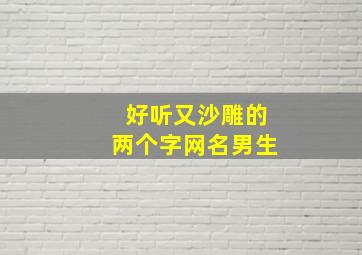 好听又沙雕的
两个字网名男生